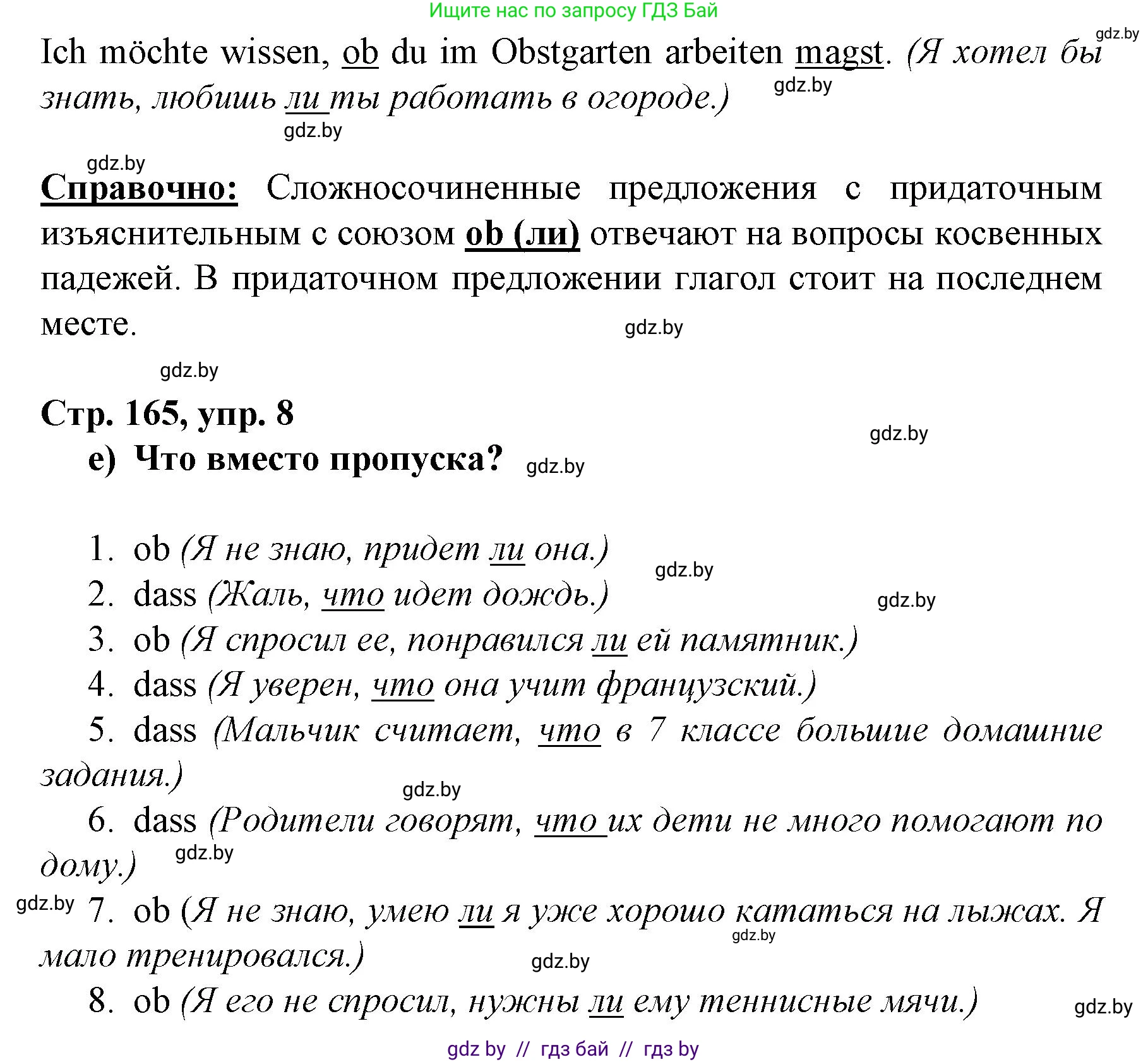 Ищите нас по запросу ГДЗ Бай

gdz.by

Ich möchte wissen, ob du im Obstgarten arbeiten magst. (Я хотел бы знать, любишь ли ты работать в огороде.)

gdz.by

gdz.by

gdz.by

Справочно: Сложносочиненные предложения с придаточным изъяснительным с союзом ob (ли) отвечают на вопросы косвенных падежей. В придаточном предложении глагол стоит на последнем месте.

gdz.by

gdz.by

Стр. 165, упр. 8

gdz.by

e) Что вместо пропуска?

gdz.by

1. ob (Я не знаю, придет ли она.)

gdz.by

2. dass (Жаль, что идет дождь.)

gdz.by

3. ob (Я спросил ее, понравился ли ей памятник.)
4. dass (Я уверен, что она учит французский.)
5. dass (Мальчик считает, что в 7 классе большие домашние задания.)

gdz.by

6. dass (Родители говорят, что их дети не много помогают по дому.)

gdz.by

gdz.by

7. ob (Я не знаю, умею ли я уже хорошо кататься на лыжах. Я мало тренировался.)

gdz.by

gdz.by

8. ob (Я его не спросил, нужны ли ему теннисные мячи.)

gdz.by

gdz by // гдз бай // гдз by